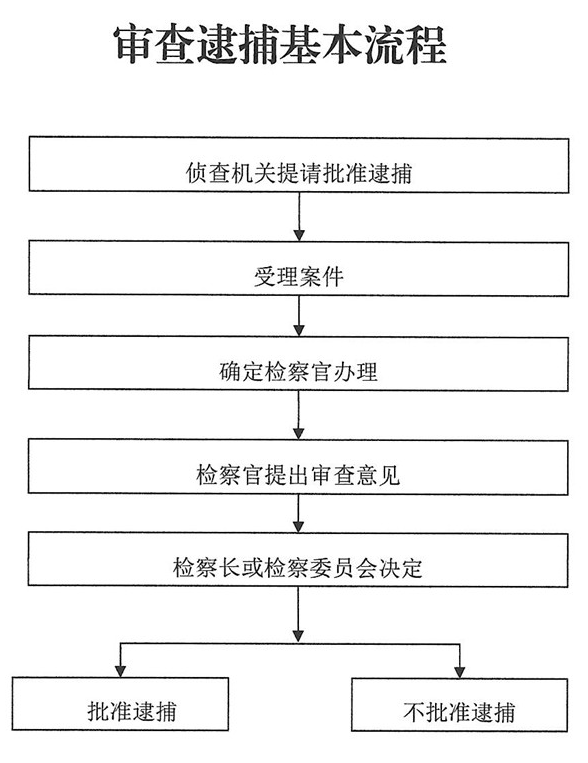 审查逮捕基本流程

侦查机关提请批准逮捕

受理案件

确定检察官办理

检察官提出审查意见

检察长或检察委员会决定

批准逮捕

不批准逮捕